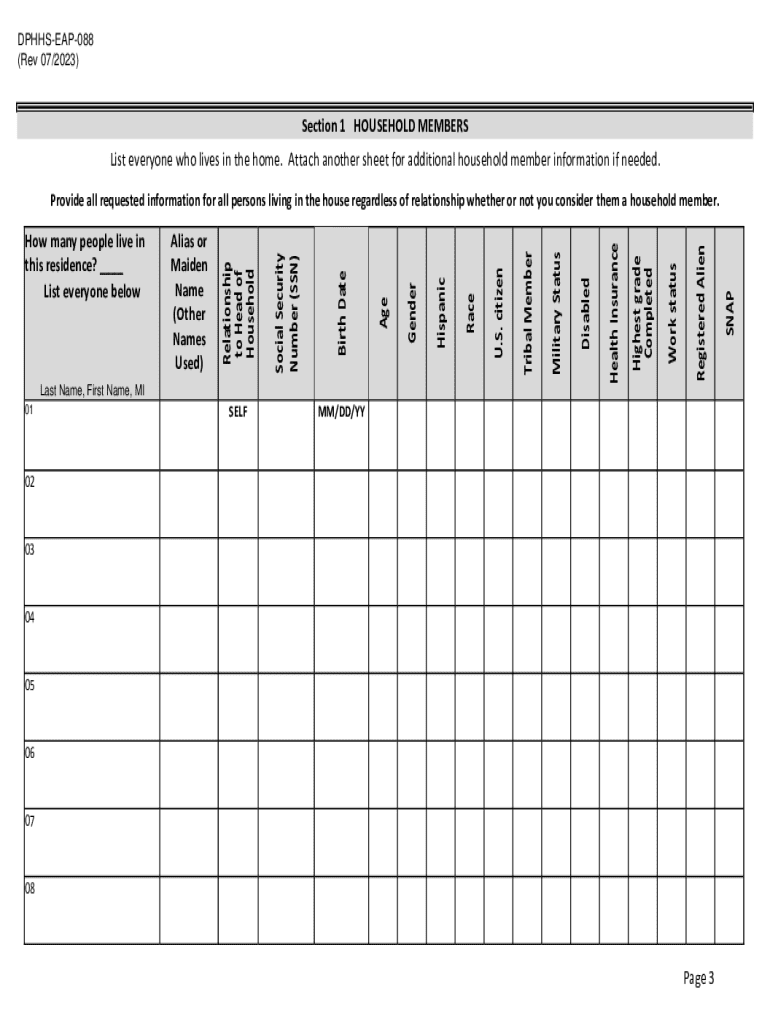 DPHHS-EAP-088
(Rev 07/2023)

Section 1 HOUSEHOLD MEMBERS

List everyone who lives in the home. Attach another sheet for additional household member information if needed.

Provide all requested information for all persons living in the house regardless of relationship whether or not you consider them a household member.

| How many people live in this residence? ____ List everyone below Last Name, First Name, MI | Alias or Maiden Name (Other Names Used) | Relationship to Head of Household | Social Security Number (SSN) | Birth Date | Age | Gender | Hispanic | Race | U.S. citizen | Tribal Member | Military Status | Disabled | Health Insurance | Highest grade Completed | Work status | Registered Alien | SNAP |
|---|---|---|---|---|---|---|---|---|---|---|---|---|---|---|---|---|---|
| 01 | | SELF | | MM/DD/YY | | | | | | | | | | | | | |
| 02 | | | | | | | | | | | | | | | | | |
| 03 | | | | | | | | | | | | | | | | | |
| 04 | | | | | | | | | | | | | | | | | |
| 05 | | | | | | | | | | | | | | | | | |
| 06 | | | | | | | | | | | | | | | | | |
| 07 | | | | | | | | | | | | | | | | | |
| 08 | | | | | | | | | | | | | | | | | |

Page 3